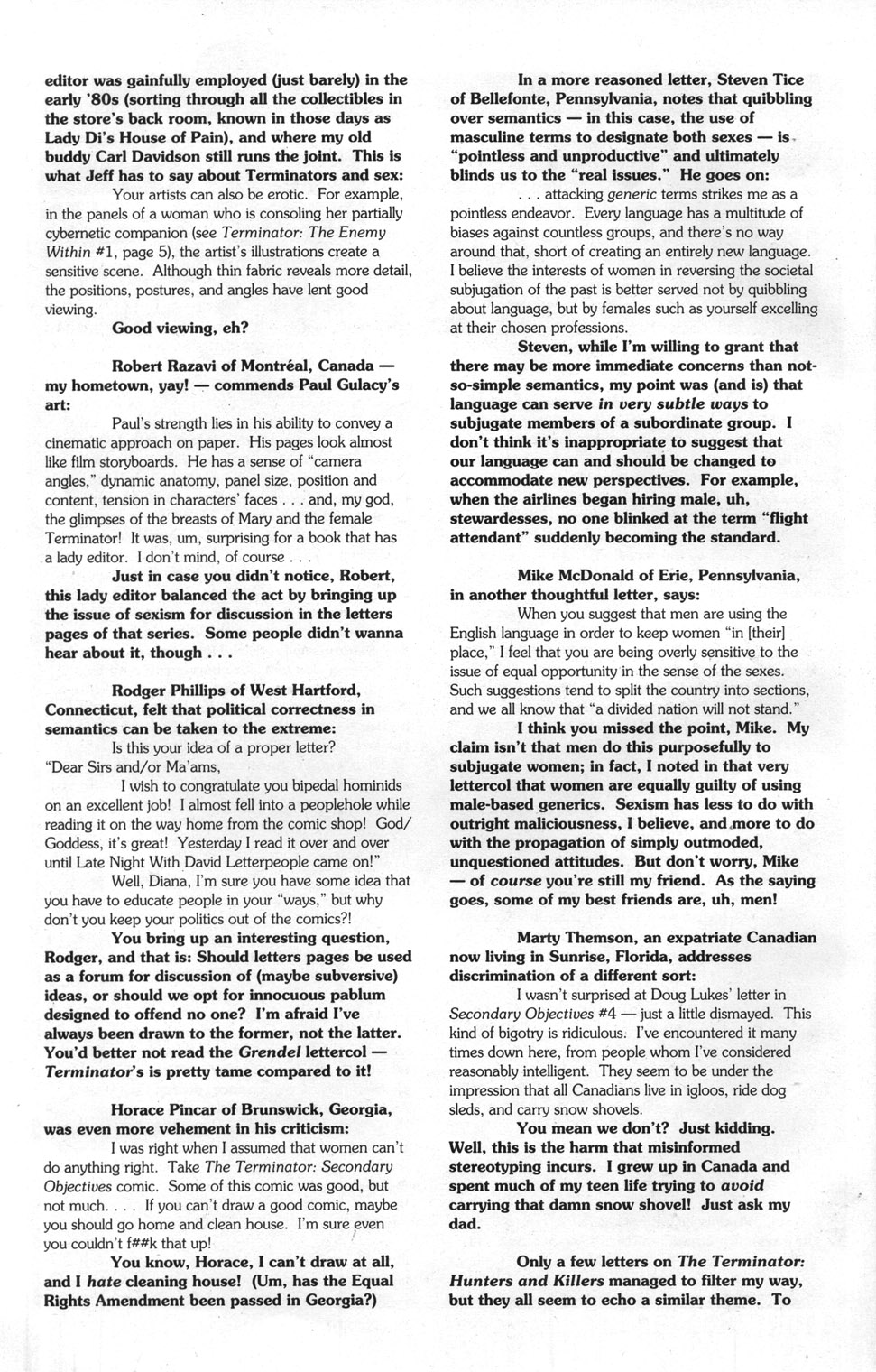 editor was gainfully employed (just barely) in the early '80s (sorting through all the collectibles in the store's back room, known in those days as Lady Di's House of Pain), and where my old buddy Carl Davidson still runs the joint. This is what Jeff has to say about Terminators and sex:

Your artists can also be erotic. For example, in the panels of a woman who is consoling her partially cybernetic companion (see Terminator: The Enemy Within #1, page 5), the artist's illustrations create a sensitive scene. Although thin fabric reveals more detail, the positions, postures, and angles have lent good viewing.

Good viewing, eh?

Robert Razavi of Montréal, Canada — my hometown, yay! — commends Paul Gulacy's art:

Paul's strength lies in his ability to convey a cinematic approach on paper. His pages look almost like film storyboards. He has a sense of "camera angles," dynamic anatomy, panel size, position and content, tension in characters' faces . . . and, my god, the glimpses of the breasts of Mary and the female Terminator! It was, um, surprising for a book that has a lady editor. I don't mind, of course . . .

Just in case you didn't notice, Robert, this lady editor balanced the act by bringing up the issue of sexism for discussion in the letters pages of that series. Some people didn't wanna hear about it, though . . .

Rodger Phillips of West Hartford, Connecticut, felt that political correctness in semantics can be taken to the extreme:

Is this your idea of a proper letter?
"Dear Sirs and/or Ma'ams,
I wish to congratulate you bipedal hominids on an excellent job! I almost fell into a peoplehole while reading it on the way home from the comic shop! God/Goddess, it's great! Yesterday I read it over and over until Late Night With David Letterpeople came on!"

Well, Diana, I'm sure you have some idea that you have to educate people in your "ways," but why don't you keep your politics out of the comics?!

You bring up an interesting question, Rodger, and that is: Should letters pages be used as a forum for discussion of (maybe subversive) ideas, or should we opt for innocuous pablum designed to offend no one? I'm afraid I've always been drawn to the former, not the latter. You'd better not read the Grendel lettercol — Terminator's is pretty tame compared to it!

Horace Pincar of Brunswick, Georgia, was even more vehement in his criticism:

I was right when I assumed that women can't do anything right. Take The Terminator: Secondary Objectives comic. Some of this comic was good, but not much. . . . If you can't draw a good comic, maybe you should go home and clean house. I'm sure even you couldn't f##k that up!

You know, Horace, I can't draw at all, and I hate cleaning house! (Um, has the Equal Rights Amendment been passed in Georgia?)

In a more reasoned letter, Steven Tice of Bellefonte, Pennsylvania, notes that quibbling over semantics — in this case, the use of masculine terms to designate both sexes — is "pointless and unproductive" and ultimately blinds us to the "real issues." He goes on:

. . . attacking generic terms strikes me as a pointless endeavor. Every language has a multitude of biases against countless groups, and there's no way around that, short of creating an entirely new language. I believe the interests of women in reversing the societal subjugation of the past is better served not by quibbling about language, but by females such as yourself excelling at their chosen professions.

Steven, while I'm willing to grant that there may be more immediate concerns than not-so-simple semantics, my point was (and is) that language can serve in very subtle ways to subjugate members of a subordinate group. I don't think it's inappropriate to suggest that our language can and should be changed to accommodate new perspectives. For example, when the airlines began hiring male, uh, stewardesses, no one blinked at the term "flight attendant" suddenly becoming the standard.

Mike McDonald of Erie, Pennsylvania, in another thoughtful letter, says:

When you suggest that men are using the English language in order to keep women "in [their] place," I feel that you are being overly sensitive to the issue of equal opportunity in the sense of the sexes. Such suggestions tend to split the country into sections, and we all know that "a divided nation will not stand."

I think you missed the point, Mike. My claim isn't that men do this purposefully to subjugate women; in fact, I noted in that very lettercol that women are equally guilty of using male-based generics. Sexism has less to do with outright maliciousness, I believe, and more to do with the propagation of simply outmoded, unquestioned attitudes. But don't worry, Mike — of course you're still my friend. As the saying goes, some of my best friends are, uh, men!

Marty Themson, an expatriate Canadian now living in Sunrise, Florida, addresses discrimination of a different sort:

I wasn't surprised at Doug Lukes' letter in Secondary Objectives #4 — just a little dismayed. This kind of bigotry is ridiculous. I've encountered it many times down here, from people whom I've considered reasonably intelligent. They seem to be under the impression that all Canadians live in igloos, ride dog sleds, and carry snow shovels.

You mean we don't? Just kidding. Well, this is the harm that misinformed stereotyping incurs. I grew up in Canada and spent much of my teen life trying to avoid carrying that damn snow shovel! Just ask my dad.

Only a few letters on The Terminator: Hunters and Killers managed to filter my way, but they all seem to echo a similar theme. To